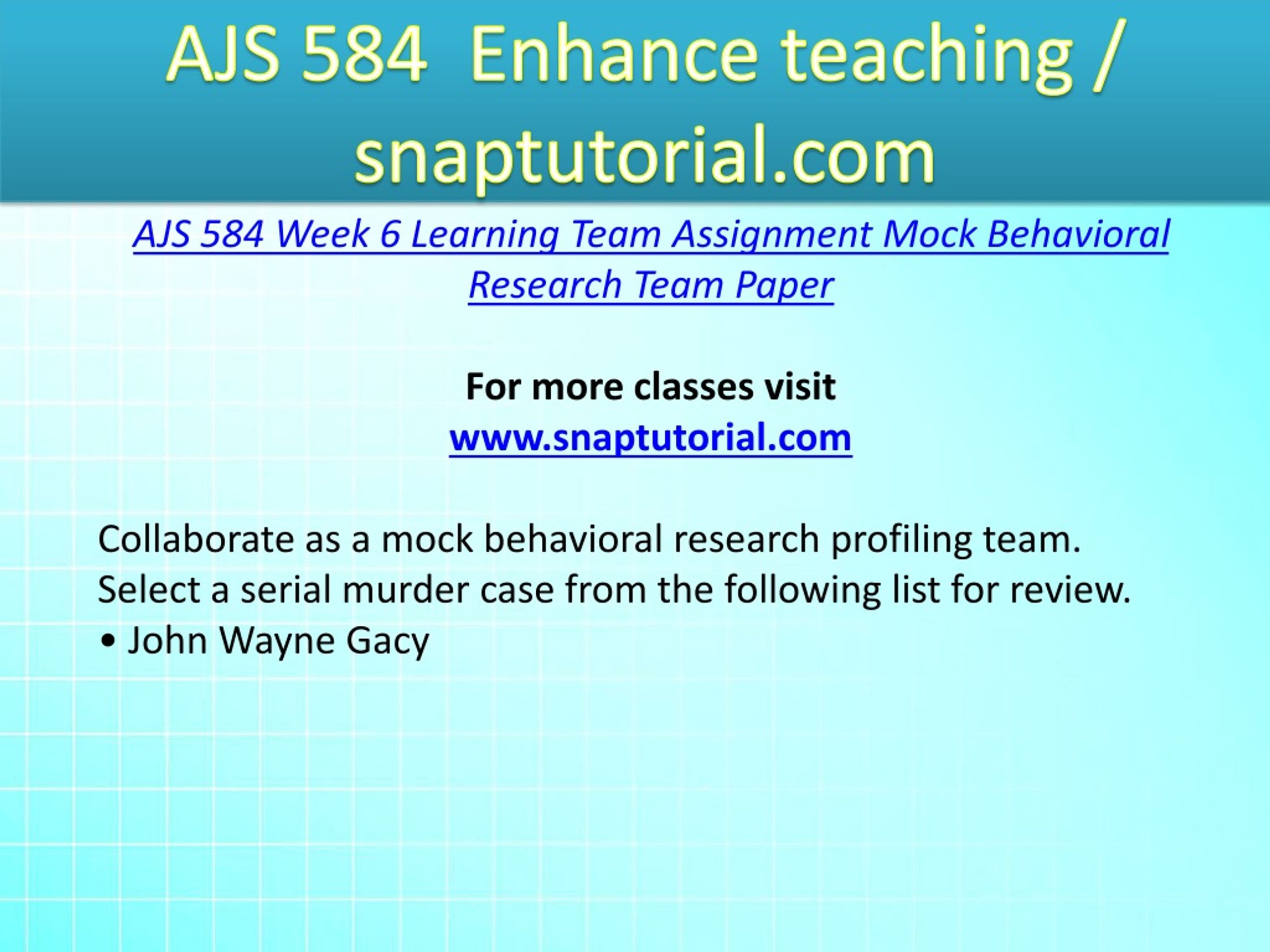 AJS 584 Enhance teaching / snaptutorial.com

AJS 584 Week 6 Learning Team Assignment Mock Behavioral Research Team Paper

For more classes visit
www.snaptutorial.com

Collaborate as a mock behavioral research profiling team.
Select a serial murder case from the following list for review.
• John Wayne Gacy